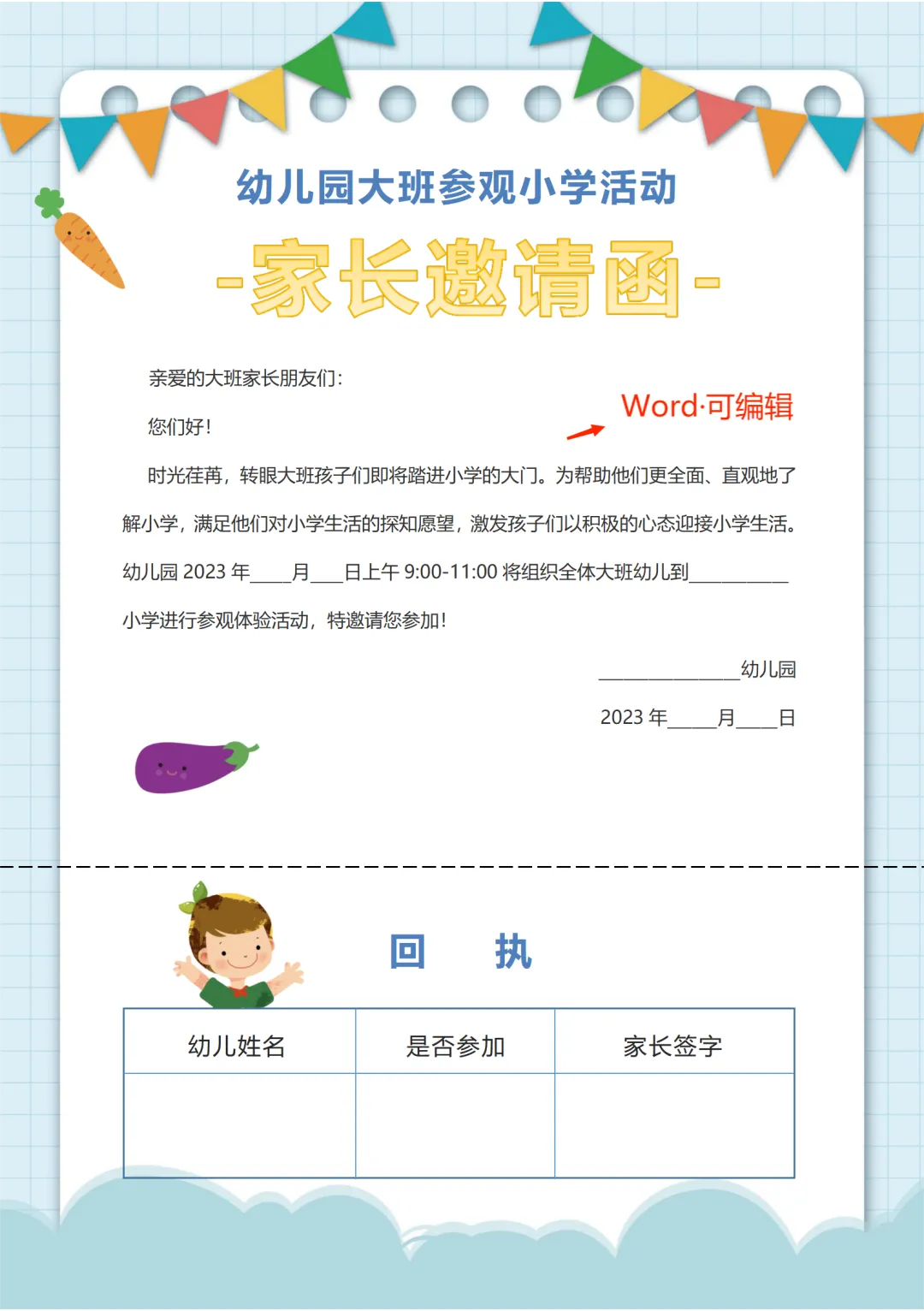 幼儿园大班参观小学活动

-家长邀请函-

亲爱的大班家长朋友们：

您们好！

Word·可编辑

时光荏苒，转眼大班孩子们即将踏进小学的大门。为帮助他们更全面、直观地了解小学，满足他们对小学生活的探知愿望，激发孩子们以积极的心态迎接小学生活。幼儿园 2023 年____月___日上午 9:00-11:00 将组织全体大班幼儿到__________小学进行参观体验活动，特邀请您参加！

______________幼儿园

2023 年_____月____日

回　执

| 幼儿姓名 | 是否参加 | 家长签字 |
|---|---|---|
| | | |